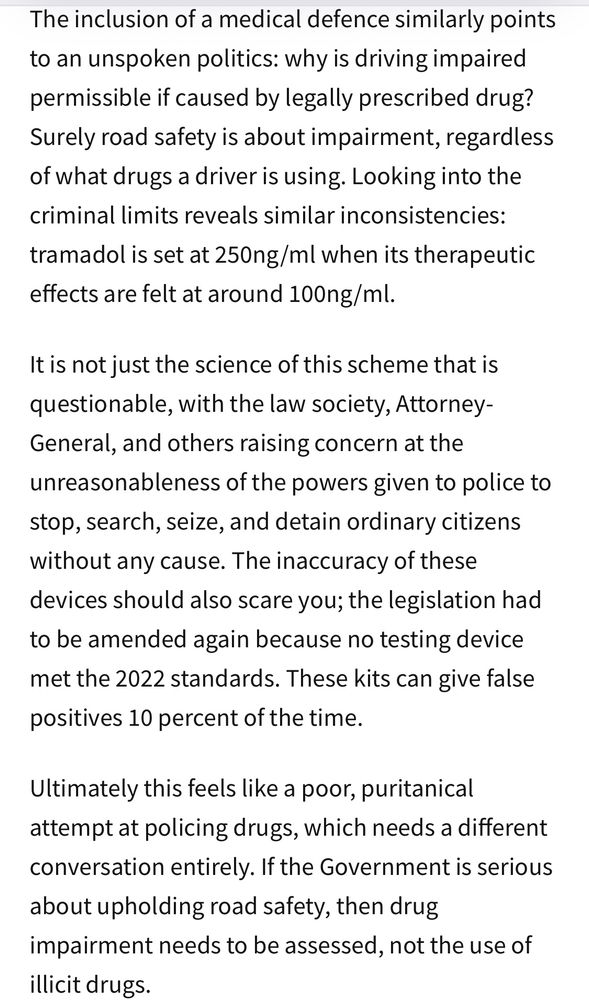 The inclusion of a medical defence similarly points to an unspoken politics: why is driving impaired permissible if caused by legally prescribed drug? Surely road safety is about impairment, regardless of what drugs a driver is using. Looking into the criminal limits reveals similar inconsistencies: tramadol is set at 250ng/ml when its therapeutic effects are felt at around 100ng/ml.

It is not just the science of this scheme that is questionable, with the law society, Attorney-General, and others raising concern at the unreasonableness of the powers given to police to stop, search, seize, and detain ordinary citizens without any cause. The inaccuracy of these devices should also scare you; the legislation had to be amended again because no testing device met the 2022 standards. These kits can give false positives 10 percent of the time.

Ultimately this feels like a poor, puritanical attempt at policing drugs, which needs a different conversation entirely. If the Government is serious about upholding road safety, then drug impairment needs to be assessed, not the use of illicit drugs.